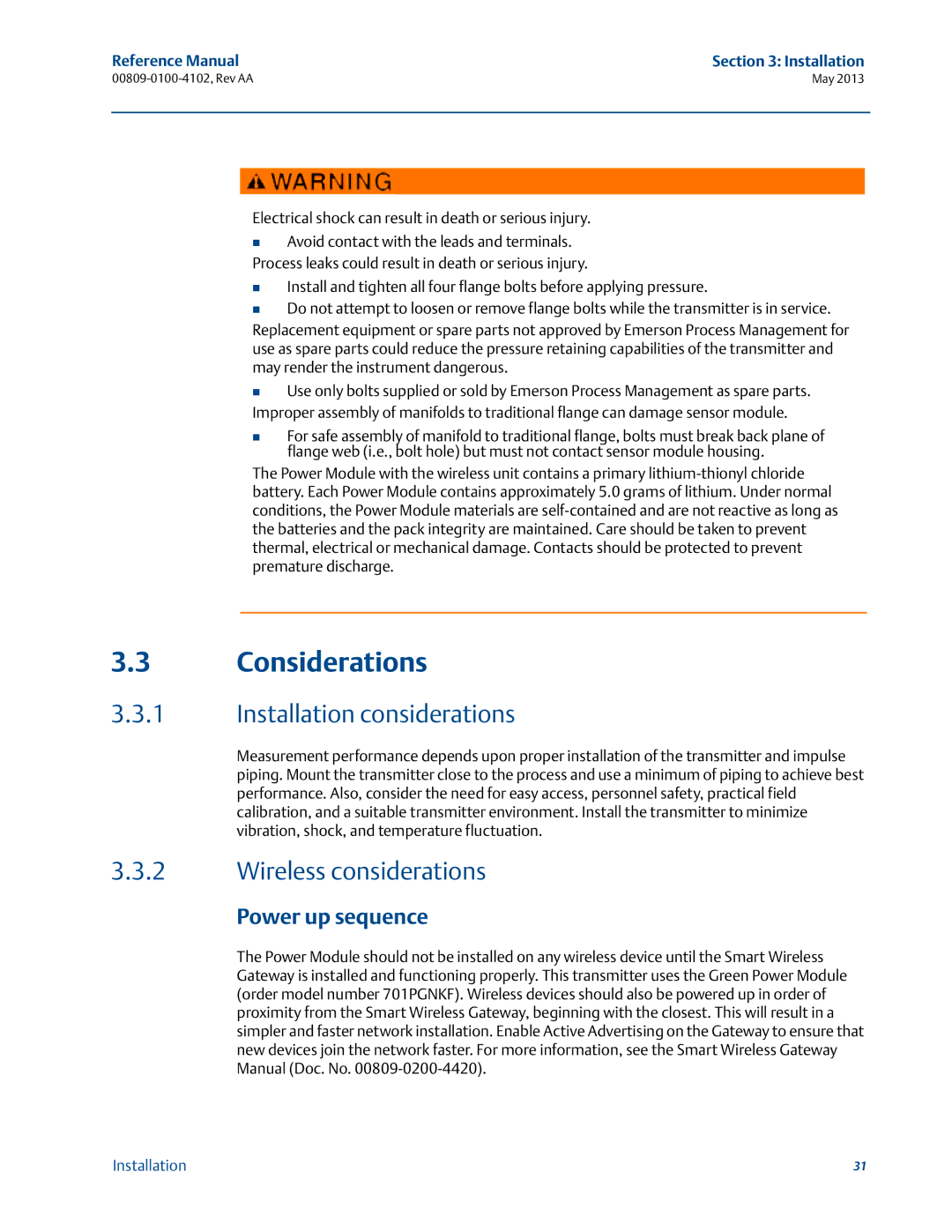 Reference Manual
00809-0100-4102, Rev AA

Section 3: Installation
May 2013

WARNING

Electrical shock can result in death or serious injury.

■ Avoid contact with the leads and terminals.

Process leaks could result in death or serious injury.

■ Install and tighten all four flange bolts before applying pressure.

■ Do not attempt to loosen or remove flange bolts while the transmitter is in service.

Replacement equipment or spare parts not approved by Emerson Process Management for use as spare parts could reduce the pressure retaining capabilities of the transmitter and may render the instrument dangerous.

■ Use only bolts supplied or sold by Emerson Process Management as spare parts.

Improper assembly of manifolds to traditional flange can damage sensor module.

■ For safe assembly of manifold to traditional flange, bolts must break back plane of flange web (i.e., bolt hole) but must not contact sensor module housing.

The Power Module with the wireless unit contains a primary lithium-thionyl chloride battery. Each Power Module contains approximately 5.0 grams of lithium. Under normal conditions, the Power Module materials are self-contained and are not reactive as long as the batteries and the pack integrity are maintained. Care should be taken to prevent thermal, electrical or mechanical damage. Contacts should be protected to prevent premature discharge.

3.3 Considerations

3.3.1 Installation considerations

Measurement performance depends upon proper installation of the transmitter and impulse piping. Mount the transmitter close to the process and use a minimum of piping to achieve best performance. Also, consider the need for easy access, personnel safety, practical field calibration, and a suitable transmitter environment. Install the transmitter to minimize vibration, shock, and temperature fluctuation.

3.3.2 Wireless considerations

Power up sequence

The Power Module should not be installed on any wireless device until the Smart Wireless Gateway is installed and functioning properly. This transmitter uses the Green Power Module (order model number 701PGNKF). Wireless devices should also be powered up in order of proximity from the Smart Wireless Gateway, beginning with the closest. This will result in a simpler and faster network installation. Enable Active Advertising on the Gateway to ensure that new devices join the network faster. For more information, see the Smart Wireless Gateway Manual (Doc. No. 00809-0200-4420).

Installation

31